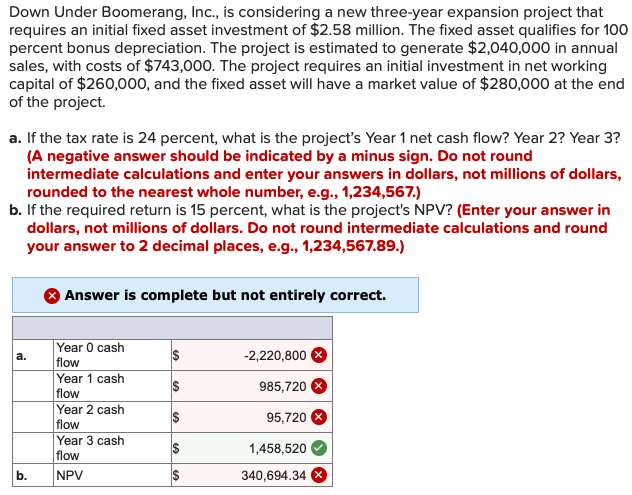 Down Under Boomerang, Inc., is considering a new three-year expansion project that requires an initial fixed asset investment of $2.58 million. The fixed asset qualifies for 100 percent bonus depreciation. The project is estimated to generate $2,040,000 in annual sales, with costs of $743,000. The project requires an initial investment in net working capital of $260,000, and the fixed asset will have a market value of $280,000 at the end of the project.

a. If the tax rate is 24 percent, what is the project's Year 1 net cash flow? Year 2? Year 3? (A negative answer should be indicated by a minus sign. Do not round intermediate calculations and enter your answers in dollars, not millions of dollars, rounded to the nearest whole number, e.g., 1,234,567.)

b. If the required return is 15 percent, what is the project's NPV? (Enter your answer in dollars, not millions of dollars. Do not round intermediate calculations and round your answer to 2 decimal places, e.g., 1,234,567.89.)

Answer is complete but not entirely correct.

| | | | |
|---|---|---|---|
| a. | Year 0 cash flow | $ | -2,220,800 |
| | Year 1 cash flow | $ | 985,720 |
| | Year 2 cash flow | $ | 95,720 |
| | Year 3 cash flow | $ | 1,458,520 |
| b. | NPV | $ | 340,694.34 |